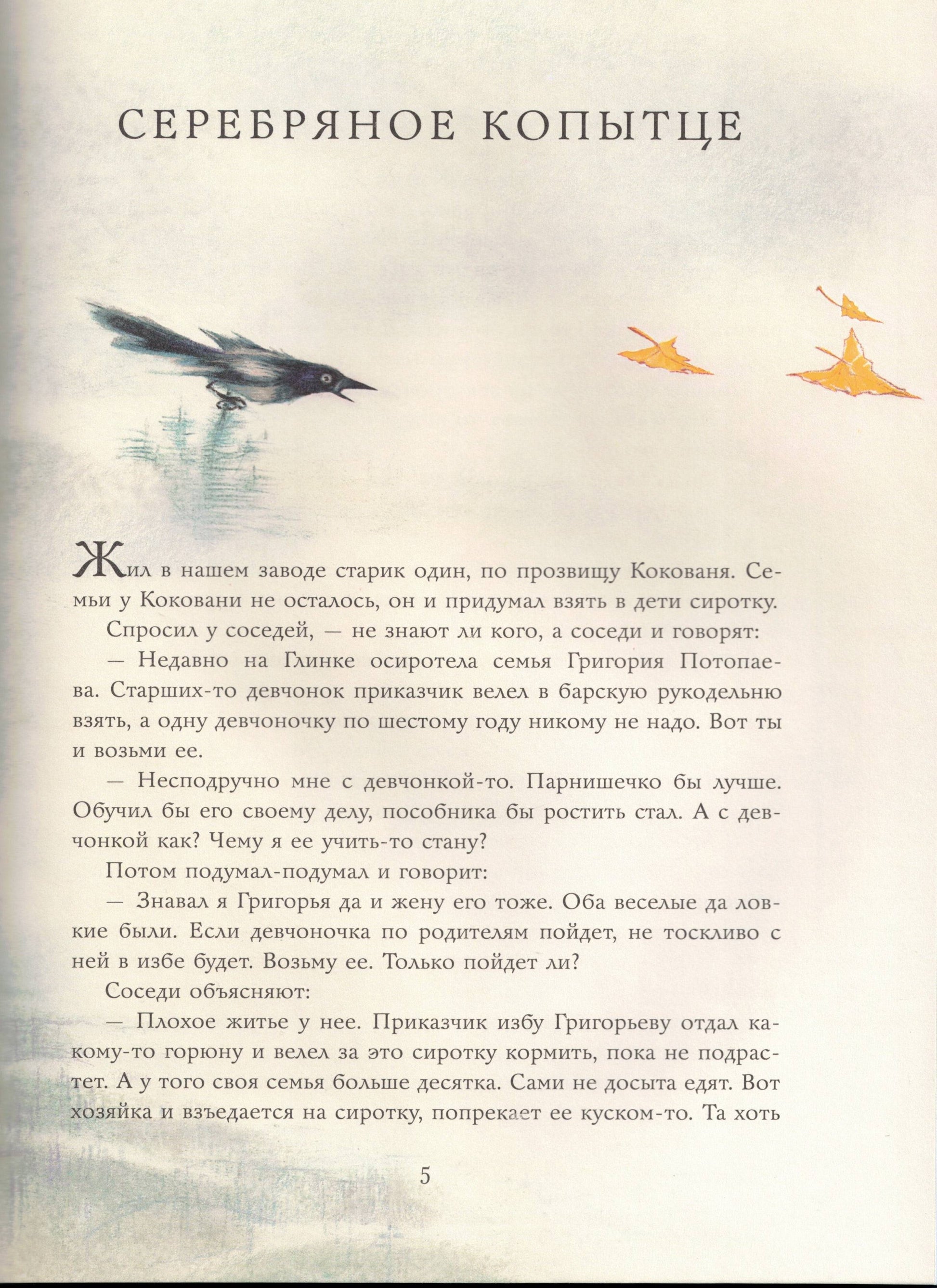 СЕРЕБРЯНОЕ КОПЫТЦЕ

Жил в нашем заводе старик один, по прозвищу Кокованя. Семьи у Коковани не осталось, он и придумал взять в дети сиротку.

Спросил у соседей, — не знают ли кого, а соседи и говорят:

— Недавно на Глинке осиротела семья Григория Потопаева. Старших-то девчонок приказчик велел в барскую рукодельню взять, а одну девчоночку по шестому году никому не надо. Вот ты и возьми ее.

— Несподручно мне с девчонкой-то. Парнишечко бы лучше. Обучил бы его своему делу, пособника бы ростить стал. А с девчонкой как? Чему я ее учить-то стану?

Потом подумал-подумал и говорит:

— Знавал я Григорья да и жену его тоже. Оба веселые да ловкие были. Если девчоночка по родителям пойдет, не тоскливо с ней в избе будет. Возьму ее. Только пойдет ли?

Соседи объясняют:

— Плохое житье у нее. Приказчик избу Григорьеву отдал какому-то горюну и велел за это сиротку кормить, пока не подрастет. А у того своя семья больше десятка. Сами не досыта едят. Вот хозяйка и взъедается на сиротку, попрекает ее куском-то. Та хоть

5